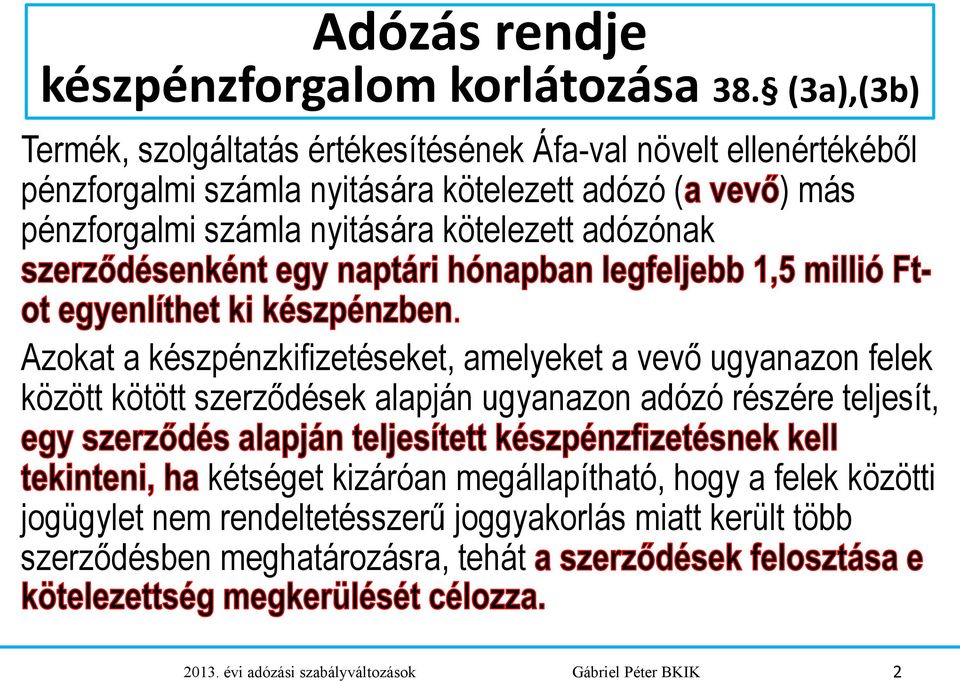 Adózás rendje
készpénzforgalom korlátozása 38.§ (3a),(3b)

Termék, szolgáltatás értékesítésének Áfa-val növelt ellenértékéből pénzforgalmi számla nyitására kötelezett adózó (a vevő) más pénzforgalmi számla nyitására kötelezett adózónak szerződésenként egy naptári hónapban legfeljebb 1,5 millió Ft-ot egyenlíthet ki készpénzben.

Azokat a készpénzkifizetéseket, amelyeket a vevő ugyanazon felek között kötött szerződések alapján ugyanazon adózó részére teljesít, egy szerződés alapján teljesített készpénzfizetésnek kell tekinteni, ha kétséget kizáróan megállapítható, hogy a felek közötti jogügylet nem rendeltetésszerű joggyakorlás miatt került több szerződésben meghatározásra, tehát a szerződések felosztása e kötelezettség megkerülését célozza.

2013. évi adózási szabályváltozások Gábriel Péter BKIK 2